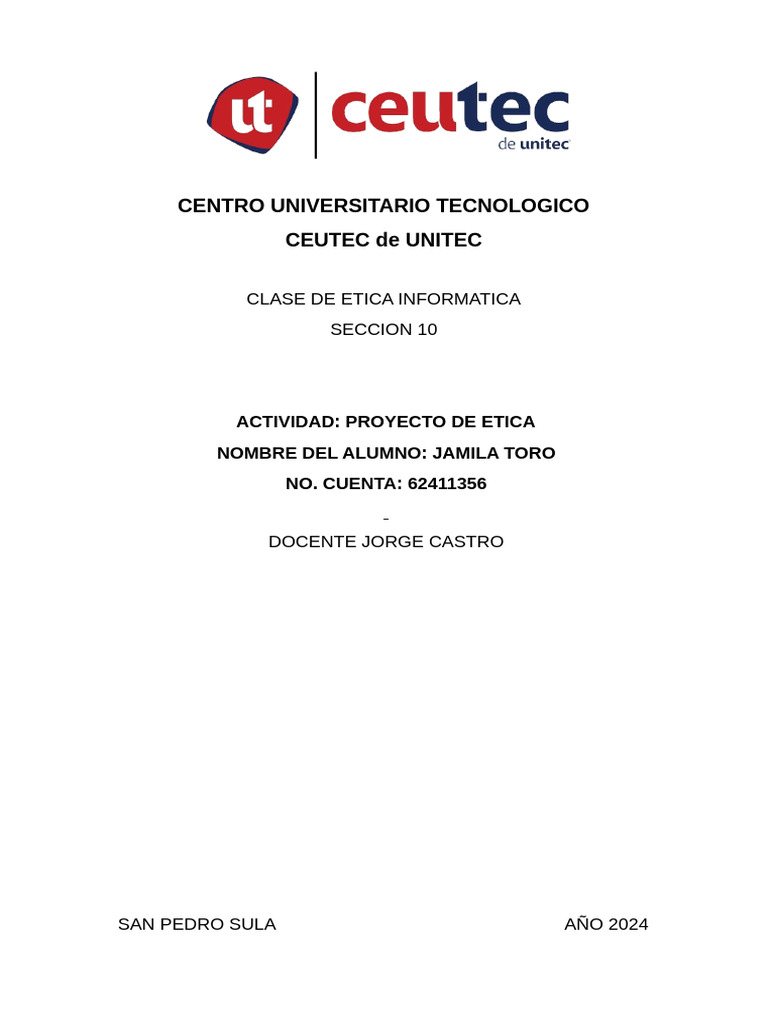 ut ceutec de unitec

CENTRO UNIVERSITARIO TECNOLOGICO
CEUTEC de UNITEC

CLASE DE ETICA INFORMATICA
SECCION 10

ACTIVIDAD: PROYECTO DE ETICA
NOMBRE DEL ALUMNO: JAMILA TORO
NO. CUENTA: 62411356
-
DOCENTE JORGE CASTRO

SAN PEDRO SULA AÑO 2024